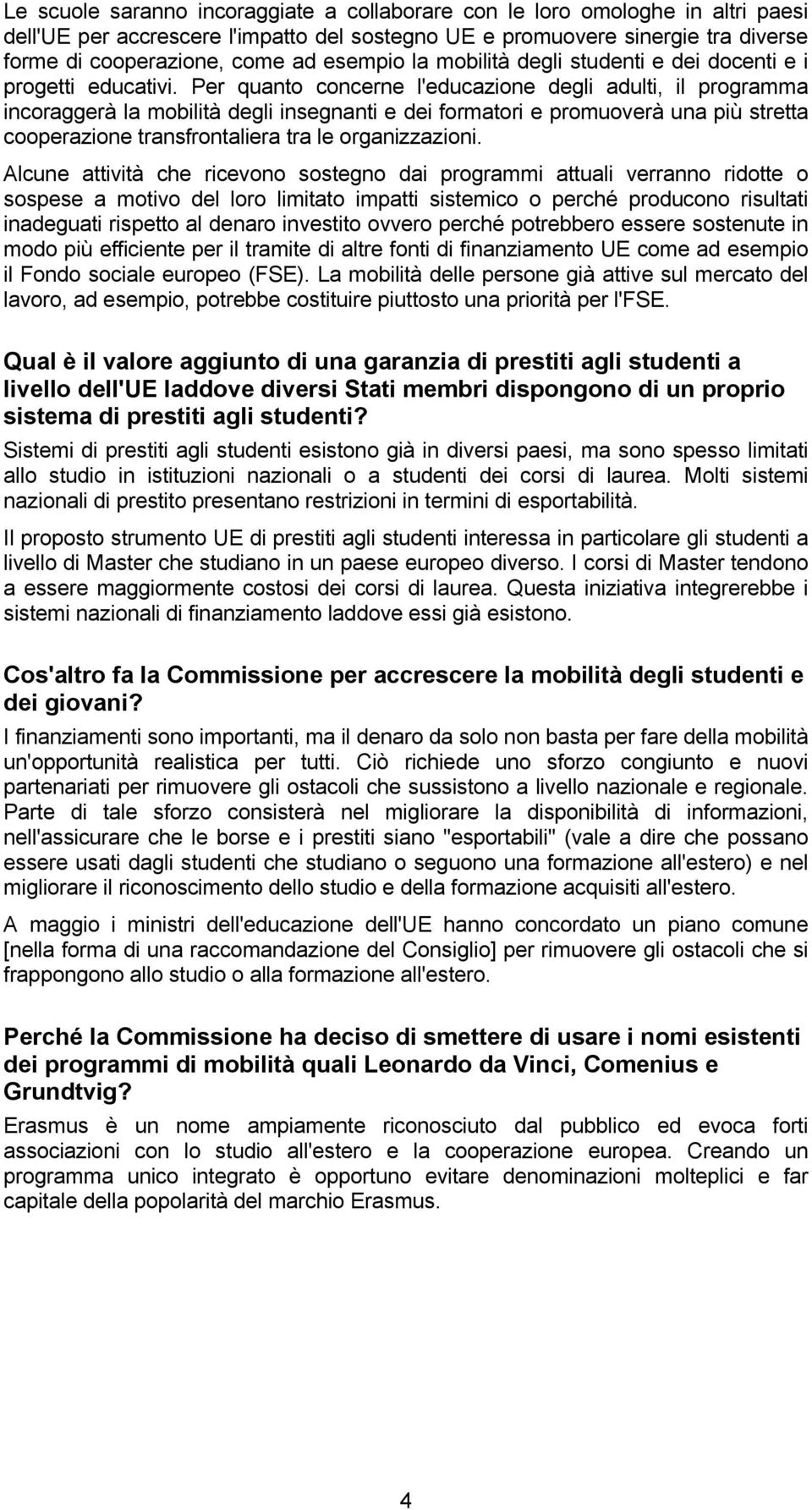 Le scuole saranno incoraggiate a collaborare con le loro omologhe in altri paesi dell'UE per accrescere l'impatto del sostegno UE e promuovere sinergie tra diverse forme di cooperazione, come ad esempio la mobilità degli studenti e dei docenti e i progetti educativi. Per quanto concerne l'educazione degli adulti, il programma incoraggerà la mobilità degli insegnanti e dei formatori e promuoverà una più stretta cooperazione transfrontaliera tra le organizzazioni.

Alcune attività che ricevono sostegno dai programmi attuali verranno ridotte o sospese a motivo del loro limitato impatti sistemico o perché producono risultati inadeguati rispetto al denaro investito ovvero perché potrebbero essere sostenute in modo più efficiente per il tramite di altre fonti di finanziamento UE come ad esempio il Fondo sociale europeo (FSE). La mobilità delle persone già attive sul mercato del lavoro, ad esempio, potrebbe costituire piuttosto una priorità per l'FSE.

Qual è il valore aggiunto di una garanzia di prestiti agli studenti a livello dell'UE laddove diversi Stati membri dispongono di un proprio sistema di prestiti agli studenti?

Sistemi di prestiti agli studenti esistono già in diversi paesi, ma sono spesso limitati allo studio in istituzioni nazionali o a studenti dei corsi di laurea. Molti sistemi nazionali di prestito presentano restrizioni in termini di esportabilità.

Il proposto strumento UE di prestiti agli studenti interessa in particolare gli studenti a livello di Master che studiano in un paese europeo diverso. I corsi di Master tendono a essere maggiormente costosi dei corsi di laurea. Questa iniziativa integrerebbe i sistemi nazionali di finanziamento laddove essi già esistono.

Cos'altro fa la Commissione per accrescere la mobilità degli studenti e dei giovani?

I finanziamenti sono importanti, ma il denaro da solo non basta per fare della mobilità un'opportunità realistica per tutti. Ciò richiede uno sforzo congiunto e nuovi partenariati per rimuovere gli ostacoli che sussistono a livello nazionale e regionale. Parte di tale sforzo consisterà nel migliorare la disponibilità di informazioni, nell'assicurare che le borse e i prestiti siano "esportabili" (vale a dire che possano essere usati dagli studenti che studiano o seguono una formazione all'estero) e nel migliorare il riconoscimento dello studio e della formazione acquisiti all'estero.

A maggio i ministri dell'educazione dell'UE hanno concordato un piano comune [nella forma di una raccomandazione del Consiglio] per rimuovere gli ostacoli che si frappongono allo studio o alla formazione all'estero.

Perché la Commissione ha deciso di smettere di usare i nomi esistenti dei programmi di mobilità quali Leonardo da Vinci, Comenius e Grundtvig?

Erasmus è un nome ampiamente riconosciuto dal pubblico ed evoca forti associazioni con lo studio all'estero e la cooperazione europea. Creando un programma unico integrato è opportuno evitare denominazioni molteplici e far capitale della popolarità del marchio Erasmus.

4